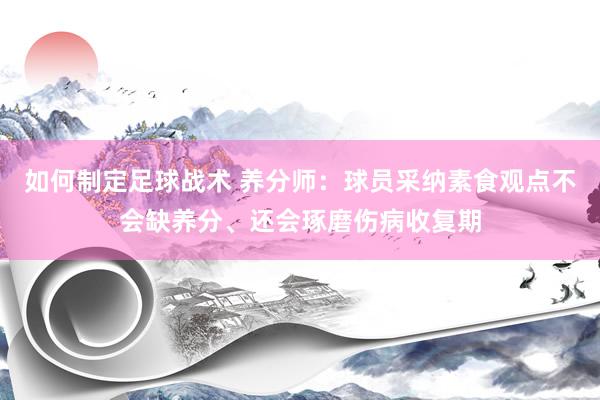 如何制定足球战术 养分师：球员采纳素食观点不会缺养分、还会琢磨伤病收复期